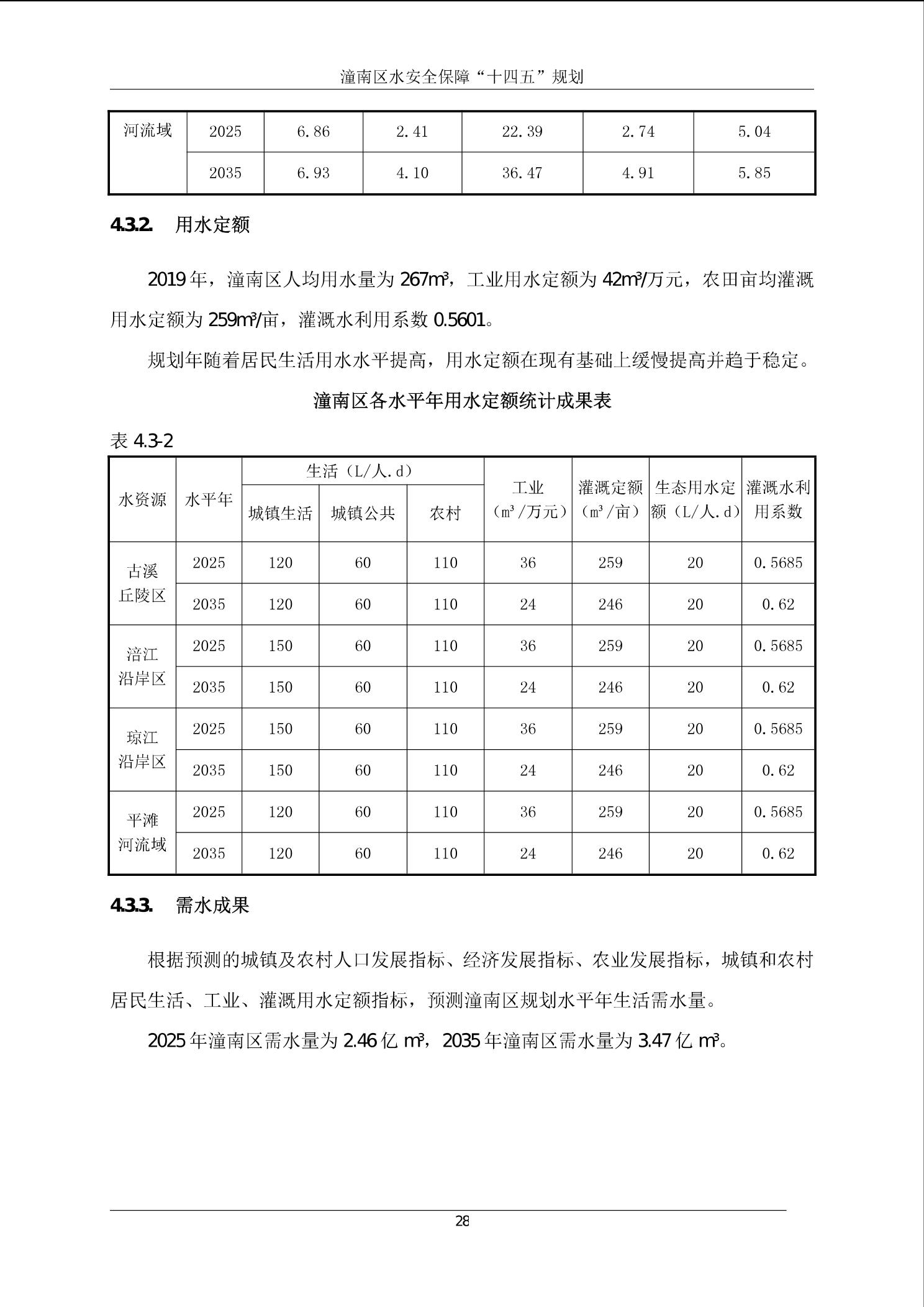 潼南区水安全保障“十四五”规划

| 河流域 | 2025 | 6.86 | 2.41 | 22.39 | 2.74 | 5.04 |
|---|---|---|---|---|---|---|
|  | 2035 | 6.93 | 4.10 | 36.47 | 4.91 | 5.85 |

4.3.2. 用水定额

2019年，潼南区人均用水量为267m³，工业用水定额为42m³/万元，农田亩均灌溉用水定额为259m³/亩，灌溉水利用系数0.5601。

规划年随着居民生活用水水平提高，用水定额在现有基础上缓慢提高并趋于稳定。

潼南区各水平年用水定额统计成果表

表4.3-2

| 水资源 | 水平年 | 生活（L/人.d） |  |  | 工业（m³/万元） | 灌溉定额（m³/亩） | 生态用水定额（L/人.d） | 灌溉水利用系数 |
|---|---|---|---|---|---|---|---|---|
|  |  | 城镇生活 | 城镇公共 | 农村 |  |  |  |  |
| 古溪丘陵区 | 2025 | 120 | 60 | 110 | 36 | 259 | 20 | 0.5685 |
|  | 2035 | 120 | 60 | 110 | 24 | 246 | 20 | 0.62 |
| 涪江沿岸区 | 2025 | 150 | 60 | 110 | 36 | 259 | 20 | 0.5685 |
|  | 2035 | 150 | 60 | 110 | 24 | 246 | 20 | 0.62 |
| 琼江沿岸区 | 2025 | 150 | 60 | 110 | 36 | 259 | 20 | 0.5685 |
|  | 2035 | 150 | 60 | 110 | 24 | 246 | 20 | 0.62 |
| 平滩河流域 | 2025 | 120 | 60 | 110 | 36 | 259 | 20 | 0.5685 |
|  | 2035 | 120 | 60 | 110 | 24 | 246 | 20 | 0.62 |

4.3.3. 需水成果

根据预测的城镇及农村人口发展指标、经济发展指标、农业发展指标，城镇和农村居民生活、工业、灌溉用水定额指标，预测潼南区规划水平年生活需水量。

2025年潼南区需水量为2.46亿m³，2035年潼南区需水量为3.47亿m³。

28